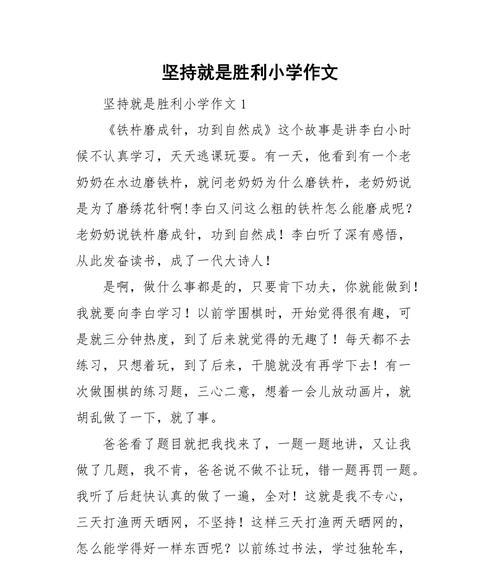 坚持就是胜利小学作文

坚持就是胜利小学作文 1

《铁杵磨成针，功到自然成》这个故事是讲李白小时候不认真学习，天天逃课玩耍。有一天，他看到有一个老奶奶在水边磨铁杵，就问老奶奶为什么磨铁杵，老奶奶说是为了磨绣花针啊!李白又问这么粗的铁杵怎么能磨成呢?老奶奶说铁杵磨成针，功到自然成！李白听了深有感悟，从此发奋读书，成了一代大诗人！

是啊，做什么事都是的，只要肯下功夫，你就能做到！我就要向李白学习！以前学围棋时，开始觉得很有趣，可是就三分钟热度，到了后来就觉得的无趣了！每天都不去练习，只想着玩，到了后来，干脆就没有再学下去！有一次做围棋的练习题，三心二意，想着一会儿放动画片，就胡乱做了一下，就了事。

爸爸看了题目就把我找来了，一题一题地讲，又让我做了几题，我不肯，爸爸说不做不让玩，错一题再罚一题。我听了后赶快认真的做了一遍，全对！这就是我不专心，三天打渔两天晒网，不坚持！这样三天打渔两天晒网的，怎么能学得好一样东西呢？以前练过书法，学过独轮车，